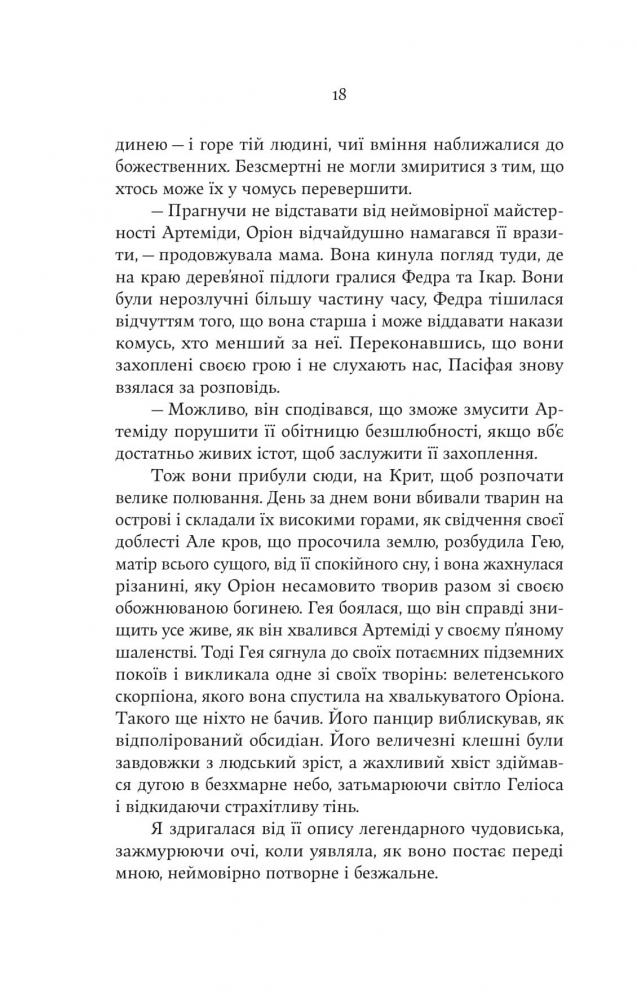 18

динею — і горе тій людині, чиї вміння наближалися до божественних. Безсмертні не могли змиритися з тим, що хтось може їх у чомусь перевершити.

— Прагнучи не відставати від неймовірної майстерності Артеміди, Оріон відчайдушно намагався її вразити, — продовжувала мама. Вона кинула погляд туди, де на краю дерев'яної підлоги гралися Федра та Ікар. Вони були нерозлучні більшу частину часу, Федра тішилася відчуттям того, що вона старша і може віддавати накази комусь, хто менший за неї. Переконавшись, що вони захоплені своєю грою і не слухають нас, Пасіфая знову взялася за розповідь.

— Можливо, він сподівався, що зможе змусити Артеміду порушити її обітницю безшлюбності, якщо вб'є достатньо живих істот, щоб заслужити її захоплення.

Тож вони прибули сюди, на Крит, щоб розпочати велике полювання. День за днем вони вбивали тварин на острові і складали їх високими горами, як свідчення своєї доблесті Але кров, що просочила землю, розбудила Гею, матір всього сущого, від її спокійного сну, і вона жахнулася різанині, яку Оріон несамовито творив разом зі своєю обожнюваною богинею. Гея боялася, що він справді знищить усе живе, як він хвалився Артеміді у своєму п'яному шаленстві. Тоді Гея сягнула до своїх потаємних підземних покоїв і викликала одне зі своїх творінь: велетенського скорпіона, якого вона спустила на хвалькуватого Оріона. Такого ще ніхто не бачив. Його панцир виблискував, як відполірований обсидіан. Його величезні клешні були завдовжки з людський зріст, а жахливий хвіст здіймався дугою в безхмарне небо, затьмарюючи світло Геліоса і відкидаючи страхітливу тінь.

Я здригалася від її опису легендарного чудовиська, зажмурюючи очі, коли уявляла, як воно постає переді мною, неймовірно потворне і безжальне.